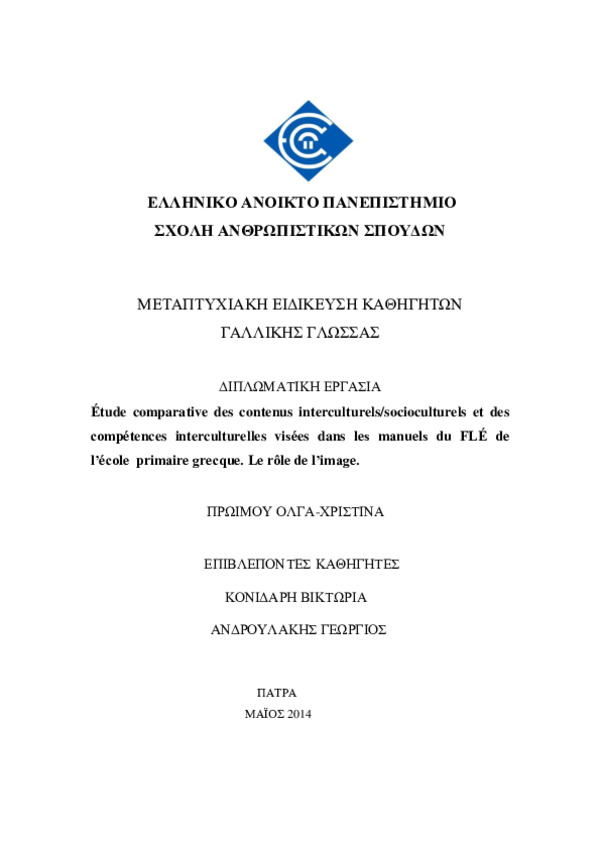 ΕΛΛΗΝΙΚΟ ΑΝΟΙΚΤΟ ΠΑΝΕΠΙΣΤΗΜΙΟ
ΣΧΟΛΗ ΑΝΘΡΩΠΙΣΤΙΚΩΝ ΣΠΟΥΔΩΝ

ΜΕΤΑΠΤΥΧΙΑΚΗ ΕΙΔΙΚΕΥΣΗ ΚΑΘΗΓΗΤΩΝ
ΓΑΛΛΙΚΗΣ ΓΛΩΣΣΑΣ

ΔΙΠΛΩΜΑΤΙΚΗ ΕΡΓΑΣΙΑ
Étude comparative des contenus interculturels/socioculturels et des compétences interculturelles visées dans les manuels du FLÉ de l'école primaire grecque. Le rôle de l'image.

ΠΡΩΙΜΟΥ ΟΛΓΑ-ΧΡΙΣΤΙΝΑ

ΕΠΙΒΛΕΠΟΝΤΕΣ ΚΑΘΗΓΗΤΕΣ

ΚΟΝΙΔΑΡΗ ΒΙΚΤΩΡΙΑ

ΑΝΔΡΟΥΛΑΚΗΣ ΓΕΩΡΓΙΟΣ

ΠΑΤΡΑ
ΜΑΪΟΣ 2014